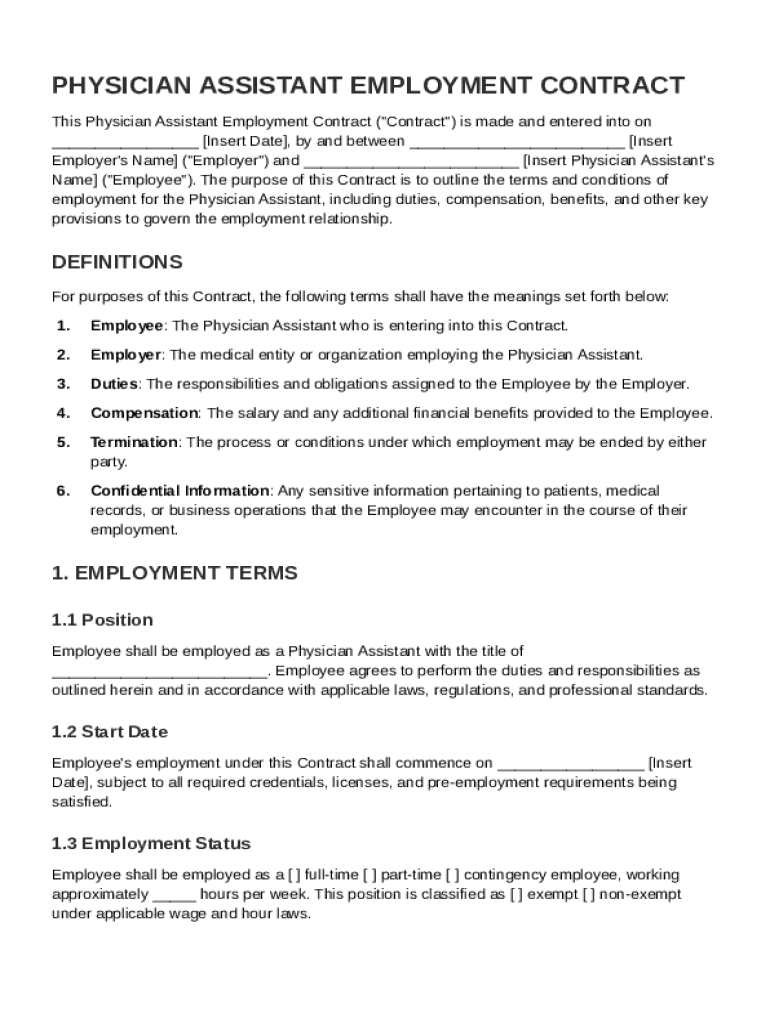 PHYSICIAN ASSISTANT EMPLOYMENT CONTRACT

This Physician Assistant Employment Contract ("Contract") is made and entered into on _________________ [Insert Date], by and between _________________________ [Insert Employer's Name] ("Employer") and _________________________ [Insert Physician Assistant's Name] ("Employee"). The purpose of this Contract is to outline the terms and conditions of employment for the Physician Assistant, including duties, compensation, benefits, and other key provisions to govern the employment relationship.

DEFINITIONS

For purposes of this Contract, the following terms shall have the meanings set forth below:

1. Employee: The Physician Assistant who is entering into this Contract.

2. Employer: The medical entity or organization employing the Physician Assistant.

3. Duties: The responsibilities and obligations assigned to the Employee by the Employer.

4. Compensation: The salary and any additional financial benefits provided to the Employee.

5. Termination: The process or conditions under which employment may be ended by either party.

6. Confidential Information: Any sensitive information pertaining to patients, medical records, or business operations that the Employee may encounter in the course of their employment.

1. EMPLOYMENT TERMS

1.1 Position

Employee shall be employed as a Physician Assistant with the title of _________________________. Employee agrees to perform the duties and responsibilities as outlined herein and in accordance with applicable laws, regulations, and professional standards.

1.2 Start Date

Employee's employment under this Contract shall commence on _________________ [Insert Date], subject to all required credentials, licenses, and pre-employment requirements being satisfied.

1.3 Employment Status

Employee shall be employed as a [ ] full-time [ ] part-time [ ] contingency employee, working approximately _____ hours per week. This position is classified as [ ] exempt [ ] non-exempt under applicable wage and hour laws.